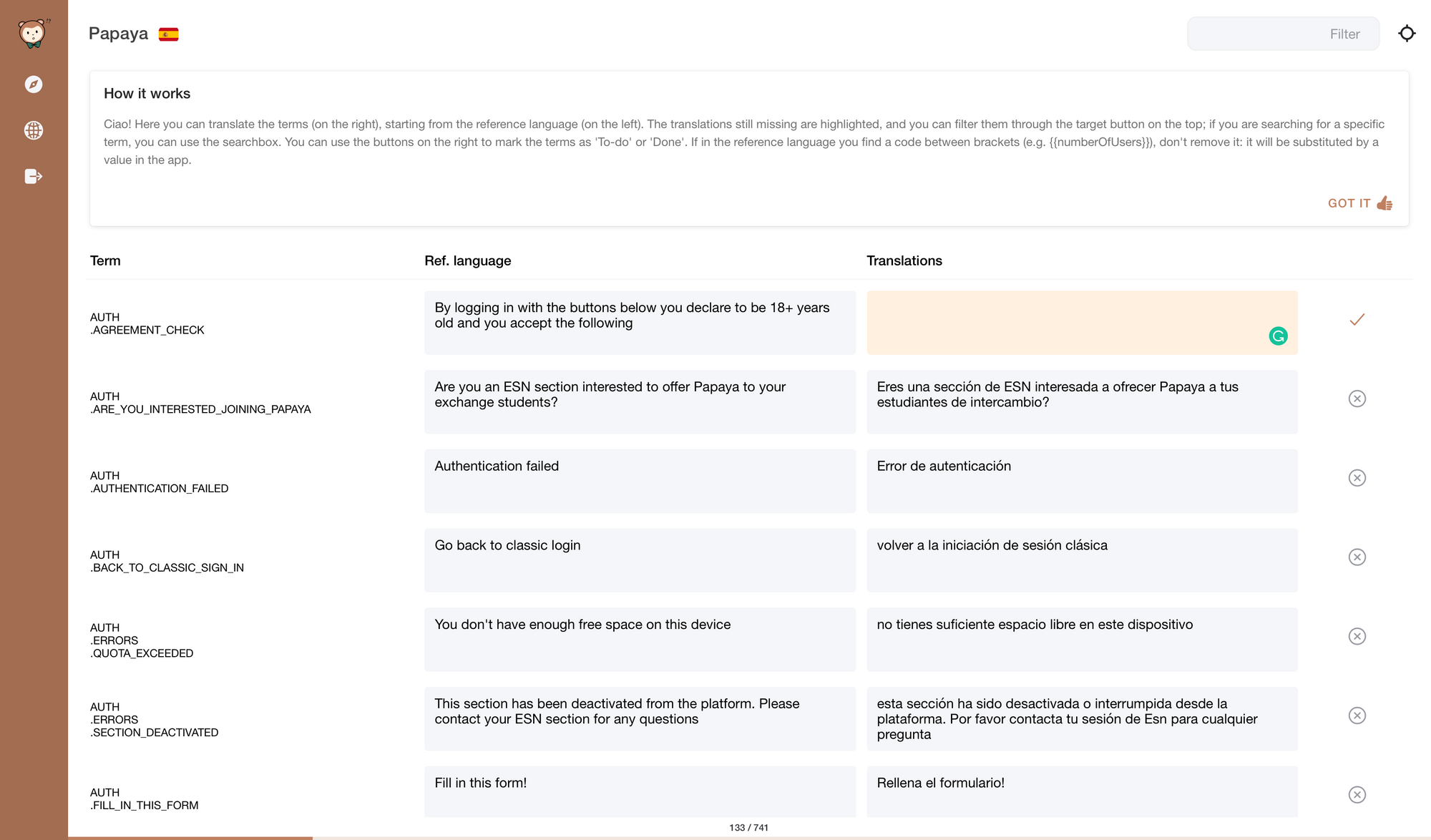 Papaya

Filter

How it works

Ciao! Here you can translate the terms (on the right), starting from the reference language (on the left). The translations still missing are highlighted, and you can filter them through the target button on the top; if you are searching for a specific term, you can use the searchbox. You can use the buttons on the right to mark the terms as 'To-do' or 'Done'. If in the reference language you find a code between brackets (e.g. {{numberOfUsers}}), don't remove it: it will be substituted by a value in the app.

GOT IT

| Term | Ref. language | Translations |
|---|---|---|
| AUTH .AGREEMENT_CHECK | By logging in with the buttons below you declare to be 18+ years old and you accept the following | |
| AUTH .ARE_YOU_INTERESTED_JOINING_PAPAYA | Are you an ESN section interested to offer Papaya to your exchange students? | Eres una sección de ESN interesada a ofrecer Papaya a tus estudiantes de intercambio? |
| AUTH .AUTHENTICATION_FAILED | Authentication failed | Error de autenticación |
| AUTH .BACK_TO_CLASSIC_SIGN_IN | Go back to classic login | volver a la iniciación de sesión clásica |
| AUTH .ERRORS .QUOTA_EXCEEDED | You don't have enough free space on this device | no tienes suficiente espacio libre en este dispositivo |
| AUTH .ERRORS .SECTION_DEACTIVATED | This section has been deactivated from the platform. Please contact your ESN section for any questions | esta sección ha sido desactivada o interrumpida desde la plataforma. Por favor contacta tu sesión de Esn para cualquier pregunta |
| AUTH .FILL_IN_THIS_FORM | Fill in this form! | Rellena el formulario! |

133 / 741